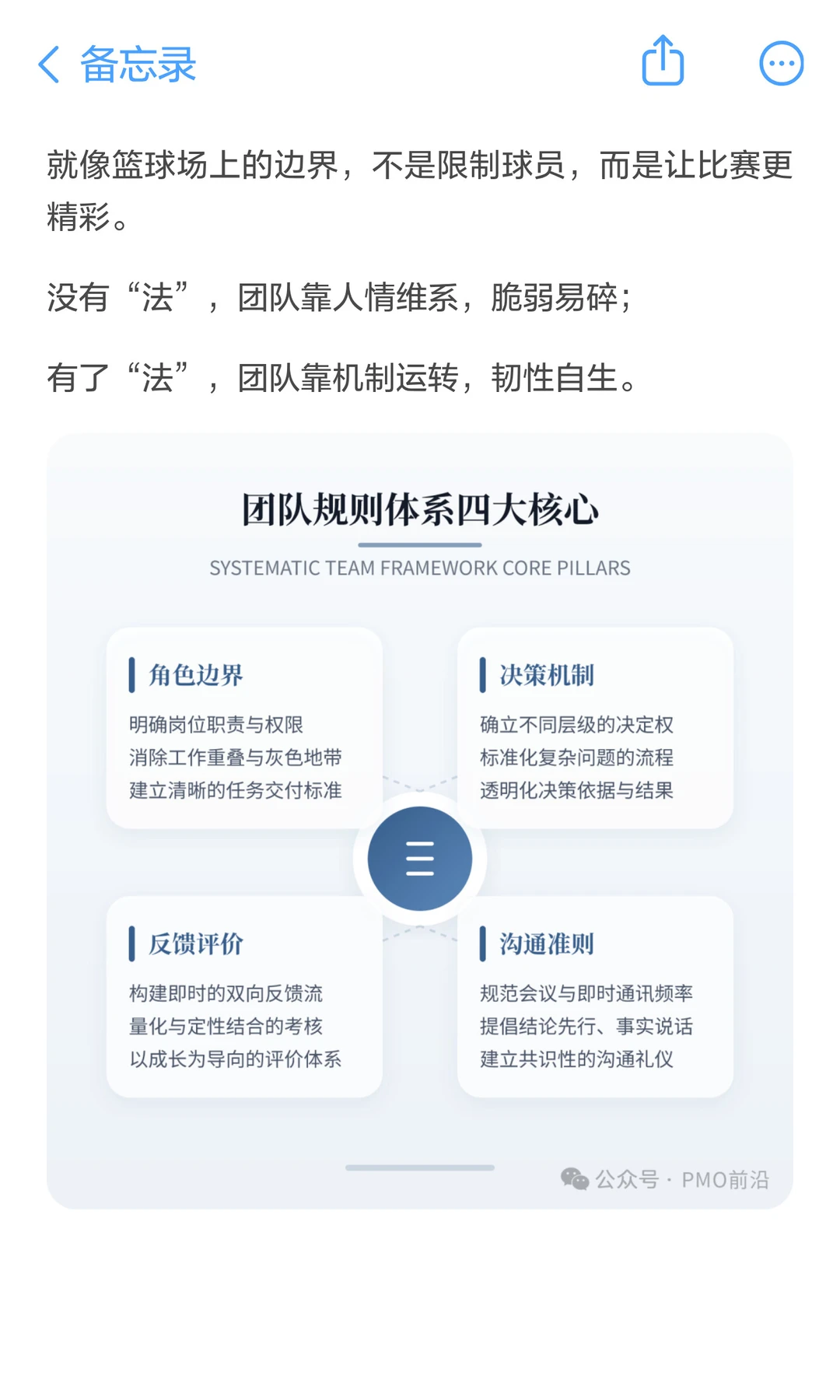 备忘录

就像篮球场上的边界，不是限制球员，而是让比赛更精彩。

没有“法”，团队靠人情维系，脆弱易碎；

有了“法”，团队靠机制运转，韧性自生。

团队规则体系四大核心

SYSTEMATIC TEAM FRAMEWORK CORE PILLARS

角色边界

明确岗位职责与权限
消除工作重叠与灰色地带
建立清晰的任务交付标准

决策机制

确立不同层级的决定权
标准化复杂问题的流程
透明化决策依据与结果

反馈评价

构建即时的双向反馈流
量化与定性结合的考核
以成长为导向的评价体系

沟通准则

规范会议与即时通讯频率
提倡结论先行、事实说话
建立共识性的沟通礼仪

公众号 · PMO前沿